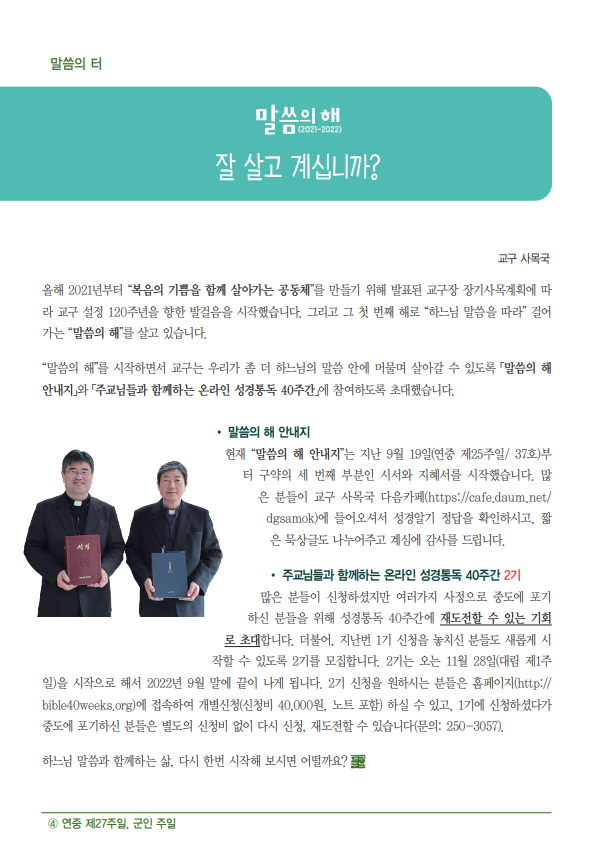 말씀의 터

말씀의 해 (2021-2022)

잘 살고 계십니까?

교구 사목국

올해 2021년부터 "복음의 기쁨을 함께 살아가는 공동체"를 만들기 위해 발표된 교구장 장기사목계획에 따라 교구 설정 120주년을 향한 발걸음을 시작했습니다. 그리고 그 첫 번째 해로 "하느님 말씀을 따라" 걸어가는 "말씀의 해"를 살고 있습니다.

"말씀의 해"를 시작하면서 교구는 우리가 좀 더 하느님의 말씀 안에 머물며 살아갈 수 있도록 「말씀의 해 안내지」와 「주교님들과 함께하는 온라인 성경통독 40주간」에 참여하도록 초대했습니다.

• 말씀의 해 안내지

현재 "말씀의 해 안내지"는 지난 9월 19일(연중 제25주일/ 37호)부터 구약의 세 번째 부분인 시서와 지혜서를 시작했습니다. 많은 분들이 교구 사목국 다음카페(https://cafe.daum.net/dgsamok)에 들어오셔서 성경알기 정답을 확인하시고, 짧은 묵상글도 나누어주고 계심에 감사를 드립니다.

성경

• 주교님들과 함께하는 온라인 성경통독 40주간 2기

많은 분들이 신청하셨지만 여러가지 사정으로 중도에 포기하신 분들을 위해 성경통독 40주간에 재도전할 수 있는 기회로 초대합니다. 더불어, 지난번 1기 신청을 놓치신 분들도 새롭게 시작할 수 있도록 2기를 모집합니다. 2기는 오는 11월 28일(대림 제1주일)을 시작으로 해서 2022년 9월 말에 끝이 나게 됩니다. 2기 신청을 원하시는 분들은 홈페이지(http://bible40weeks.org)에 접속하여 개별신청(신청비 40,000원, 노트 포함) 하실 수 있고, 1기에 신청하셨다가 중도에 포기하신 분들은 별도의 신청비 없이 다시 신청, 재도전할 수 있습니다(문의: 250-3057).

하느님 말씀과 함께하는 삶, 다시 한번 시작해 보시면 어떨까요?

④ 연중 제27주일, 군인 주일